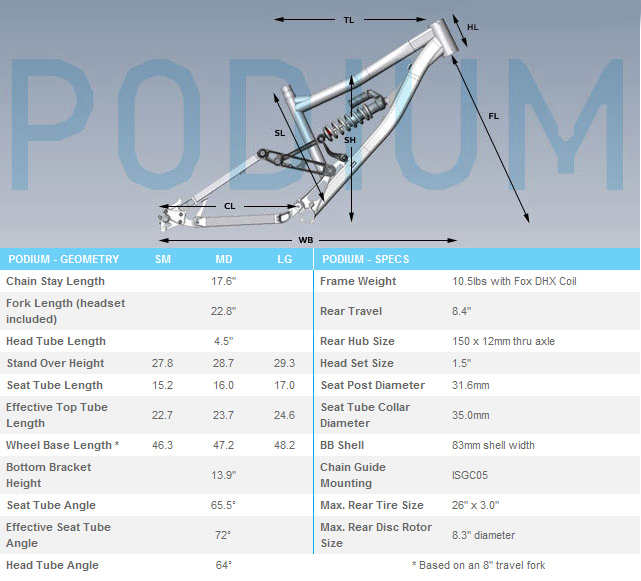 PODIUM

TL
HL
FL
SL
SH
CL
WB

| PODIUM - GEOMETRY | SM | MD | LG |
|---|---|---|---|
| Chain Stay Length | | 17.6" | |
| Fork Length (headset included) | | 22.8" | |
| Head Tube Length | | 4.5" | |
| Stand Over Height | 27.8 | 28.7 | 29.3 |
| Seat Tube Length | 15.2 | 16.0 | 17.0 |
| Effective Top Tube Length | 22.7 | 23.7 | 24.6 |
| Wheel Base Length * | 46.3 | 47.2 | 48.2 |
| Bottom Bracket Height | | 13.9" | |
| Seat Tube Angle | | 65.5° | |
| Effective Seat Tube Angle | | 72° | |
| Head Tube Angle | | 64° | |

| PODIUM - SPECS | |
|---|---|
| Frame Weight | 10.5lbs with Fox DHX Coil |
| Rear Travel | 8.4" |
| Rear Hub Size | 150 x 12mm thru axle |
| Head Set Size | 1.5" |
| Seat Post Diameter | 31.6mm |
| Seat Tube Collar Diameter | 35.0mm |
| BB Shell | 83mm shell width |
| Chain Guide Mounting | ISGC05 |
| Max. Rear Tire Size | 26" x 3.0" |
| Max. Rear Disc Rotor Size | 8.3" diameter |

* Based on an 8" travel fork